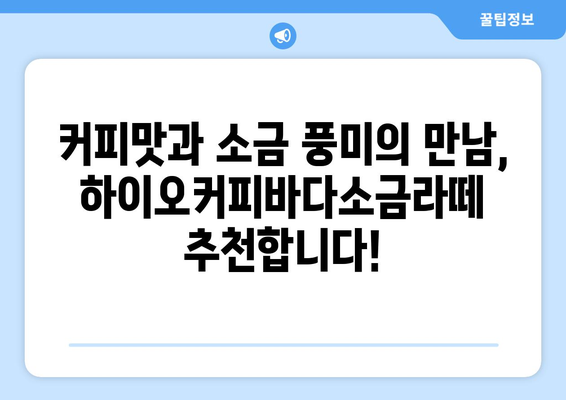 꿀팁정보

커피맛과 소금 풍미의 만남, 하이오커피바다소금라떼 추천합니다!